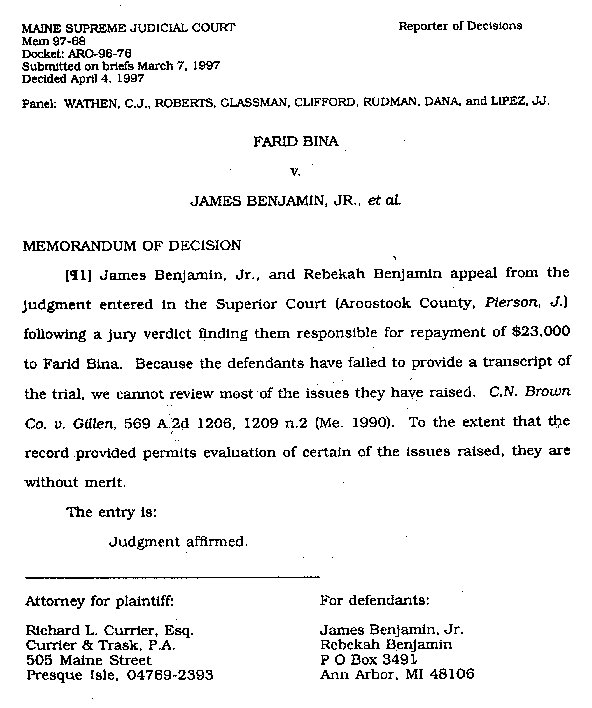 MAINE SUPREME JUDICIAL COURT
Mem 97-68
Docket: ARO-96-76
Submitted on briefs March 7, 1997
Decided April 4, 1997

Reporter of Decisions

Panel: WATHEN, C.J., ROBERTS, GLASSMAN, CLIFFORD, RUDMAN, DANA, and LIPEZ, JJ.

FARID BINA

v.

JAMES BENJAMIN, JR., et al.

MEMORANDUM OF DECISION

[¶1] James Benjamin, Jr., and Rebekah Benjamin appeal from the judgment entered in the Superior Court (Aroostook County, Pierson, J.) following a jury verdict finding them responsible for repayment of $23,000 to Farid Bina. Because the defendants have failed to provide a transcript of the trial, we cannot review most of the issues they have raised. C.N. Brown Co. v. Gillen, 569 A.2d 1206, 1209 n.2 (Me. 1990). To the extent that the record provided permits evaluation of certain of the issues raised, they are without merit.

The entry is:

Judgment affirmed.

Attorney for plaintiff:

Richard L. Currier, Esq.
Currier & Trask, P.A.
505 Maine Street
Presque Isle, 04769-2393

For defendants:

James Benjamin, Jr.
Rebekah Benjamin
P O Box 3491
Ann Arbor, MI 48106